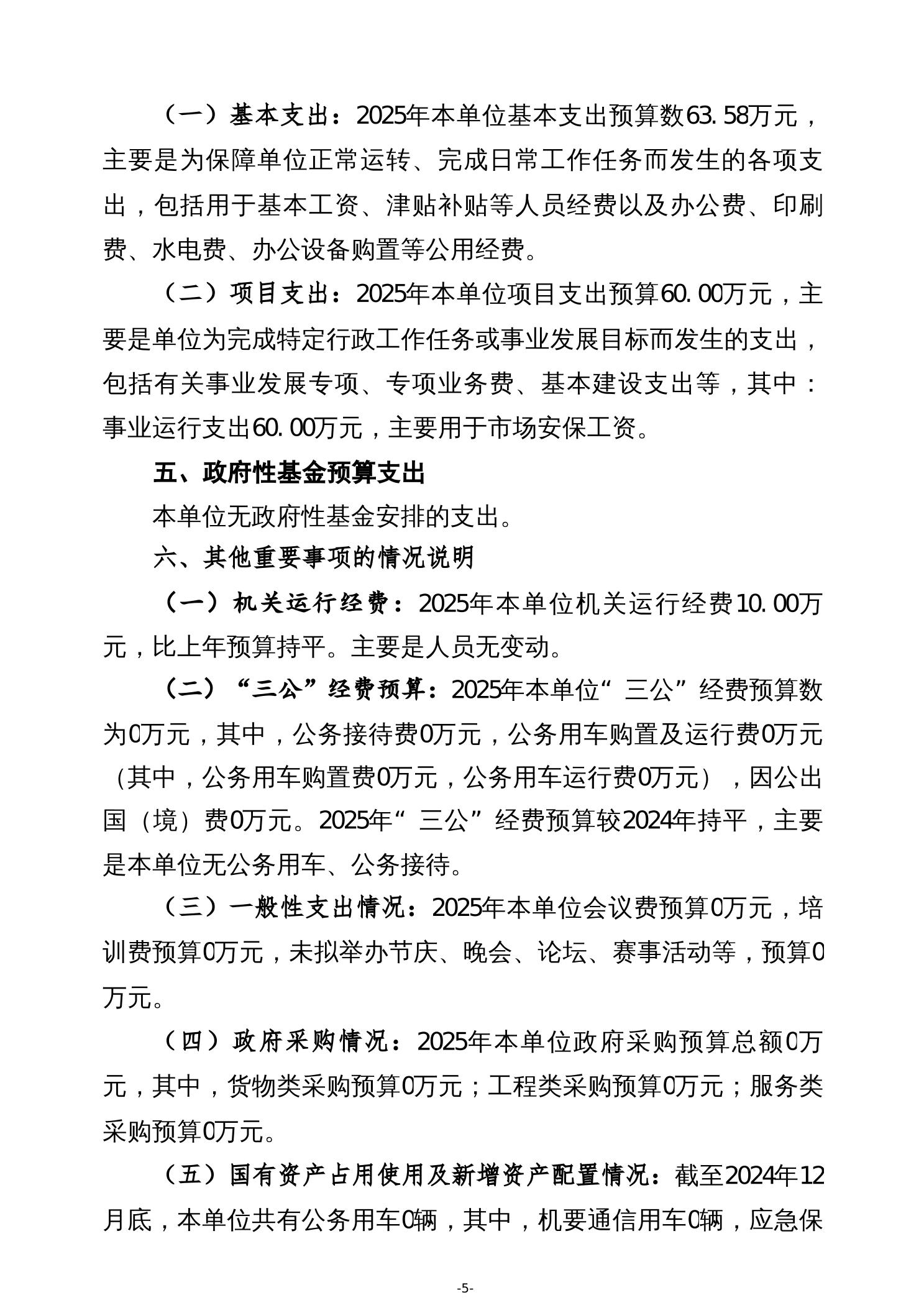 （一）基本支出：2025年本单位基本支出预算数63.58万元，主要是为保障单位正常运转、完成日常工作任务而发生的各项支出，包括用于基本工资、津贴补贴等人员经费以及办公费、印刷费、水电费、办公设备购置等公用经费。

（二）项目支出：2025年本单位项目支出预算60.00万元，主要是单位为完成特定行政工作任务或事业发展目标而发生的支出，包括有关事业发展专项、专项业务费、基本建设支出等，其中：事业运行支出60.00万元，主要用于市场安保工资。

五、政府性基金预算支出

本单位无政府性基金安排的支出。

六、其他重要事项的情况说明

（一）机关运行经费：2025年本单位机关运行经费10.00万元，比上年预算持平。主要是人员无变动。

（二）“三公”经费预算：2025年本单位“三公”经费预算数为0万元，其中，公务接待费0万元，公务用车购置及运行费0万元（其中，公务用车购置费0万元，公务用车运行费0万元），因公出国（境）费0万元。2025年“三公”经费预算较2024年持平，主要是本单位无公务用车、公务接待。

（三）一般性支出情况：2025年本单位会议费预算0万元，培训费预算0万元，未拟举办节庆、晚会、论坛、赛事活动等，预算0万元。

（四）政府采购情况：2025年本单位政府采购预算总额0万元，其中，货物类采购预算0万元；工程类采购预算0万元；服务类采购预算0万元。

（五）国有资产占用使用及新增资产配置情况：截至2024年12月底，本单位共有公务用车0辆，其中，机要通信用车0辆，应急保

-5-